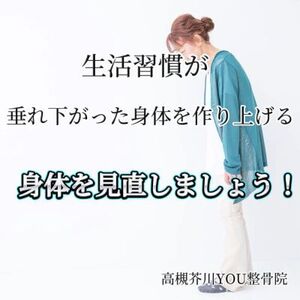 生活習慣が

垂れ下がった身体を作り上げる

身体を見直しましょう！

高槻芥川YOU整骨院